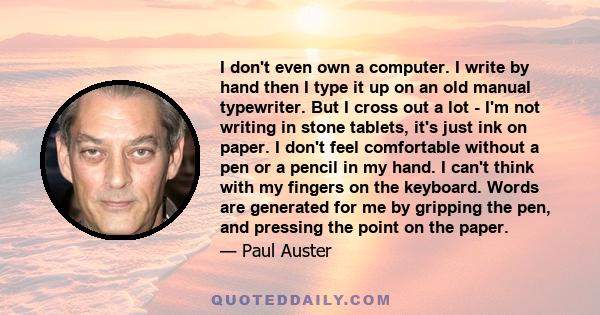 I don't even own a computer. I write by hand then I type it up on an old manual typewriter. But I cross out a lot - I'm not writing in stone tablets, it's just ink on paper. I don't feel comfortable without a pen or a pencil in my hand. I can't think with my fingers on the keyboard. Words are generated for me by gripping the pen, and pressing the point on the paper.

— Paul Auster

QUOTEDDAILY.COM